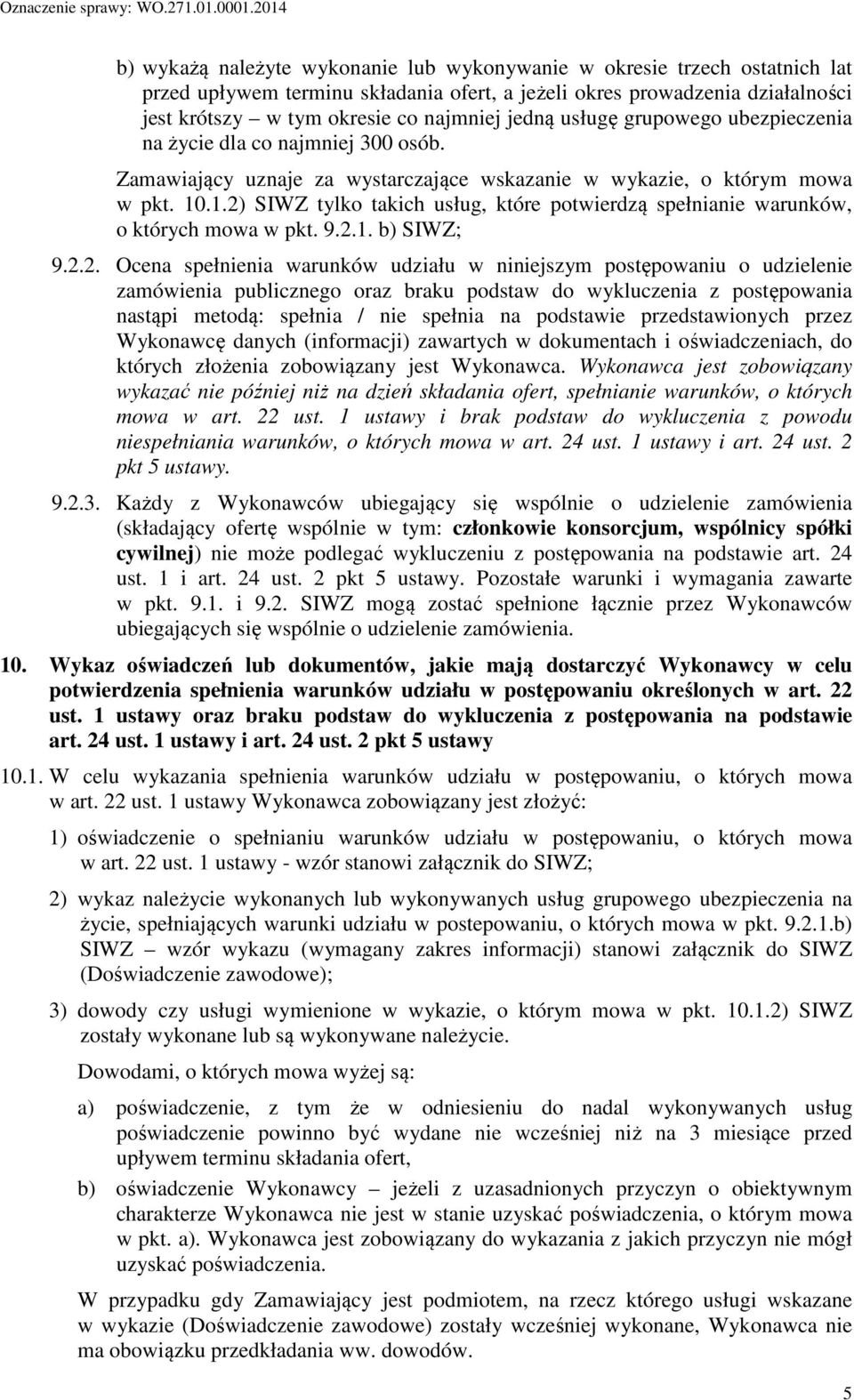 Oznaczenie sprawy: WO.271.01.0001.2014

b) wykażą należyte wykonanie lub wykonywanie w okresie trzech ostatnich lat przed upływem terminu składania ofert, a jeżeli okres prowadzenia działalności jest krótszy – w tym okresie co najmniej jedną usługę grupowego ubezpieczenia na życie dla co najmniej 300 osób.

Zamawiający uznaje za wystarczające wskazanie w wykazie, o którym mowa w pkt. 10.1.2) SIWZ tylko takich usług, które potwierdzą spełnianie warunków, o których mowa w pkt. 9.2.1. b) SIWZ;

9.2.2. Ocena spełnienia warunków udziału w niniejszym postępowaniu o udzielenie zamówienia publicznego oraz braku podstaw do wykluczenia z postępowania nastąpi metodą: spełnia / nie spełnia na podstawie przedstawionych przez Wykonawcę danych (informacji) zawartych w dokumentach i oświadczeniach, do których złożenia zobowiązany jest Wykonawca. Wykonawca jest zobowiązany wykazać nie później niż na dzień składania ofert, spełnianie warunków, o których mowa w art. 22 ust. 1 ustawy i brak podstaw do wykluczenia z powodu niespełniania warunków, o których mowa w art. 24 ust. 1 ustawy i art. 24 ust. 2 pkt 5 ustawy.

9.2.3. Każdy z Wykonawców ubiegający się wspólnie o udzielenie zamówienia (składający ofertę wspólnie w tym: członkowie konsorcjum, wspólnicy spółki cywilnej) nie może podlegać wykluczeniu z postępowania na podstawie art. 24 ust. 1 i art. 24 ust. 2 pkt 5 ustawy. Pozostałe warunki i wymagania zawarte w pkt. 9.1. i 9.2. SIWZ mogą zostać spełnione łącznie przez Wykonawców ubiegających się wspólnie o udzielenie zamówienia.

10. Wykaz oświadczeń lub dokumentów, jakie mają dostarczyć Wykonawcy w celu potwierdzenia spełnienia warunków udziału w postępowaniu określonych w art. 22 ust. 1 ustawy oraz braku podstaw do wykluczenia z postępowania na podstawie art. 24 ust. 1 ustawy i art. 24 ust. 2 pkt 5 ustawy

10.1. W celu wykazania spełnienia warunków udziału w postępowaniu, o których mowa w art. 22 ust. 1 ustawy Wykonawca zobowiązany jest złożyć:

1) oświadczenie o spełnianiu warunków udziału w postępowaniu, o których mowa w art. 22 ust. 1 ustawy - wzór stanowi załącznik do SIWZ;

2) wykaz należycie wykonanych lub wykonywanych usług grupowego ubezpieczenia na życie, spełniających warunki udziału w postepowaniu, o których mowa w pkt. 9.2.1.b) SIWZ – wzór wykazu (wymagany zakres informacji) stanowi załącznik do SIWZ (Doświadczenie zawodowe);

3) dowody czy usługi wymienione w wykazie, o którym mowa w pkt. 10.1.2) SIWZ zostały wykonane lub są wykonywane należycie.

Dowodami, o których mowa wyżej są:

a) poświadczenie, z tym że w odniesieniu do nadal wykonywanych usług poświadczenie powinno być wydane nie wcześniej niż na 3 miesiące przed upływem terminu składania ofert,

b) oświadczenie Wykonawcy – jeżeli z uzasadnionych przyczyn o obiektywnym charakterze Wykonawca nie jest w stanie uzyskać poświadczenia, o którym mowa w pkt. a). Wykonawca jest zobowiązany do wykazania z jakich przyczyn nie mógł uzyskać poświadczenia.

W przypadku gdy Zamawiający jest podmiotem, na rzecz którego usługi wskazane w wykazie (Doświadczenie zawodowe) zostały wcześniej wykonane, Wykonawca nie ma obowiązku przedkładania ww. dowodów.

5